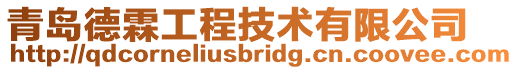 青岛德霖工程技术有限公司
http://qdcorneliusbridg.cn.coovee.com